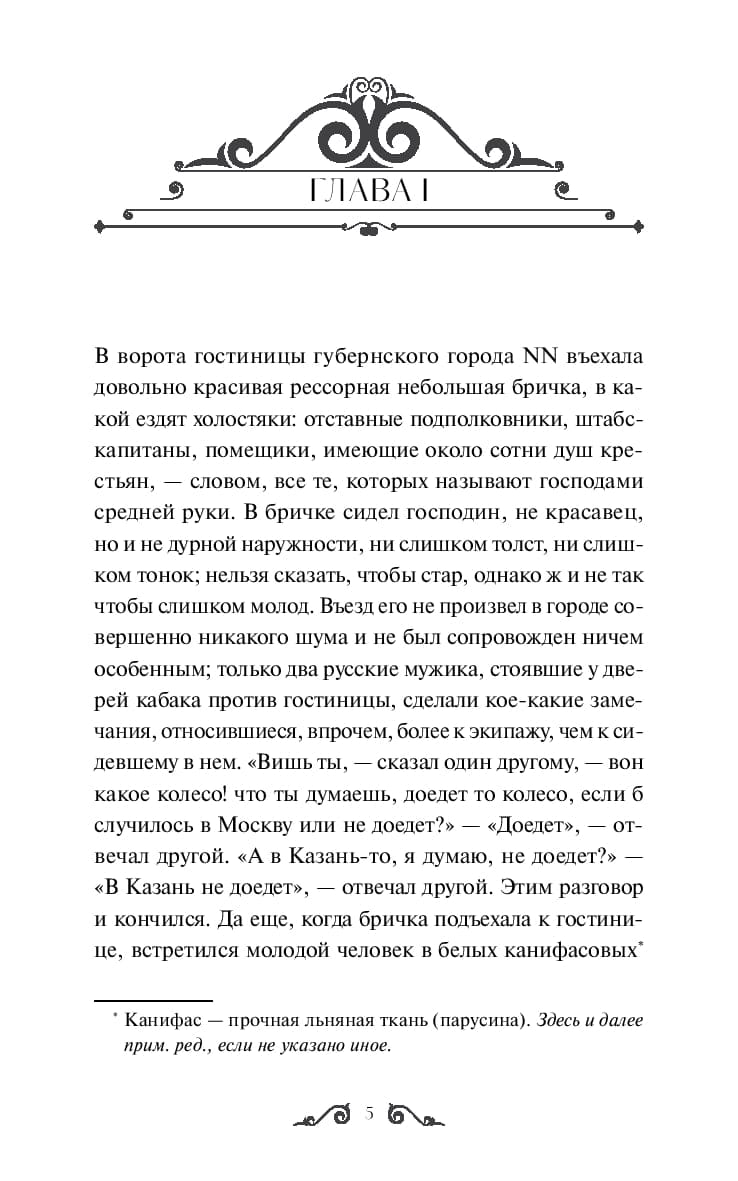 ГЛАВА I

В ворота гостиницы губернского города NN въехала довольно красивая рессорная небольшая бричка, в какой ездят холостяки: отставные подполковники, штабс-капитаны, помещики, имеющие около сотни душ крестьян, — словом, все те, которых называют господами средней руки. В бричке сидел господин, не красавец, но и не дурной наружности, ни слишком толст, ни слишком тонок; нельзя сказать, чтобы стар, однако ж и не так чтобы слишком молод. Въезд его не произвел в городе совершенно никакого шума и не был сопровожден ничем особенным; только два русские мужика, стоявшие у дверей кабака против гостиницы, сделали кое-какие замечания, относившиеся, впрочем, более к экипажу, чем к сидевшему в нем. «Вишь ты, — сказал один другому, — вон какое колесо! что ты думаешь, доедет то колесо, если б случилось в Москву или не доедет?» — «Доедет», — отвечал другой. «А в Казань-то, я думаю, не доедет?» — «В Казань не доедет», — отвечал другой. Этим разговор и кончился. Да еще, когда бричка подъехала к гостинице, встретился молодой человек в белых канифасовых*

* Канифас — прочная льняная ткань (парусина). Здесь и далее прим. ред., если не указано иное.

5